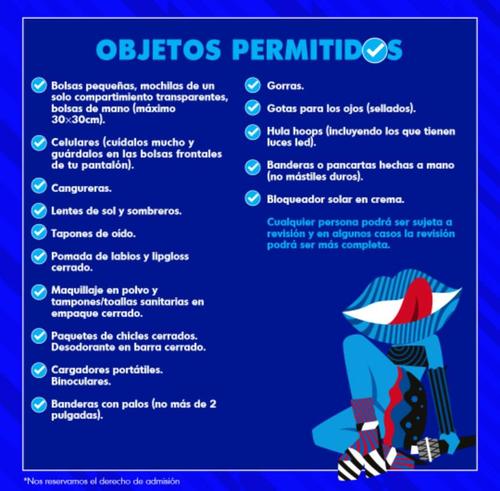 OBJETOS PERMITIDOS

Bolsas pequeñas, mochilas de un solo compartimiento transparentes, bolsas de mano (máximo 30×30cm).

Celulares (cuídalos mucho y guárdalos en las bolsas frontales de tu pantalón).

Cangureras.

Lentes de sol y sombreros.

Tapones de oído.

Pomada de labios y lipgloss cerrado.

Maquillaje en polvo y tampones/toallas sanitarias en empaque cerrado.

Paquetes de chicles cerrados. Desodorante en barra cerrado.

Cargadores portátiles. Binoculares.

Banderas con palos (no más de 2 pulgadas).

Gorras.

Gotas para los ojos (sellados).

Hula hoops (incluyendo los que tienen luces led).

Banderas o pancartas hechas a mano (no mástiles duros).

Bloqueador solar en crema.

Cualquier persona podrá ser sujeta a revisión y en algunos casos la revisión podrá ser más completa.

*Nos reservamos el derecho de admisión